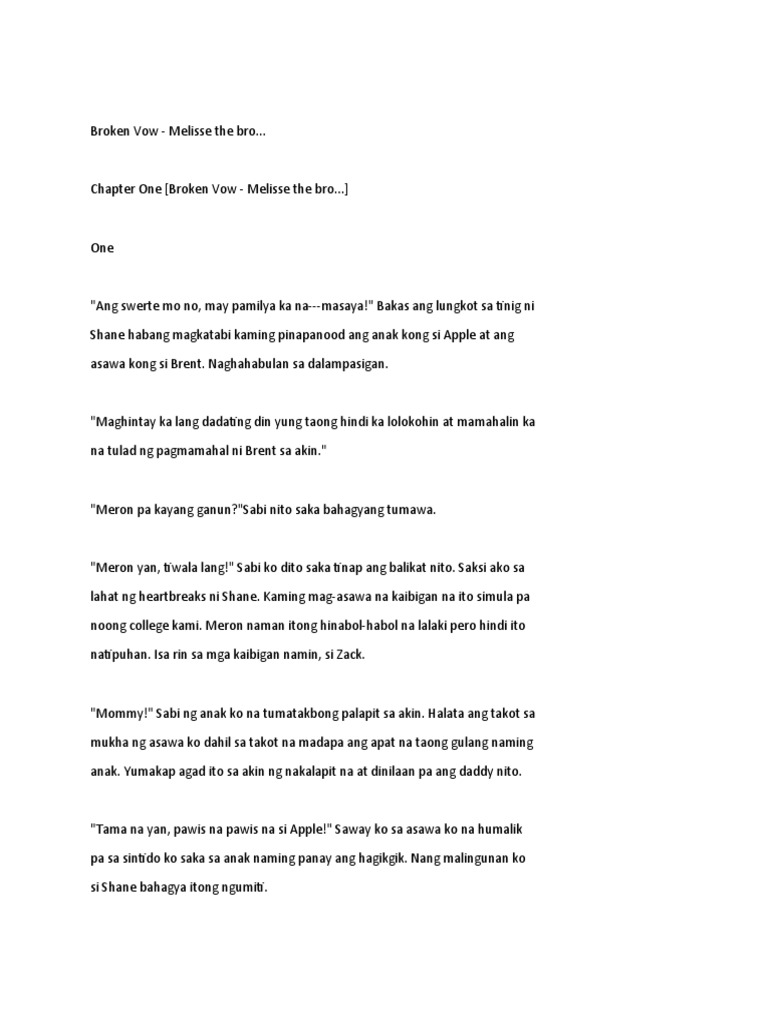 Broken Vow - Melisse the bro...

Chapter One [Broken Vow - Melisse the bro...]

One

"Ang swerte mo no, may pamilya ka na---masaya!" Bakas ang lungkot sa tinig ni Shane habang magkatabi kaming pinapanood ang anak kong si Apple at ang asawa kong si Brent. Naghahabulan sa dalampasigan.

"Maghintay ka lang dadating din yung taong hindi ka lolokohin at mamahalin ka na tulad ng pagmamahal ni Brent sa akin."

"Meron pa kayang ganun?"Sabi nito saka bahagyang tumawa.

"Meron yan, tiwala lang!" Sabi ko dito saka tinap ang balikat nito. Saksi ako sa lahat ng heartbreaks ni Shane. Kaming mag-asawa na kaibigan na ito simula pa noong college kami. Meron naman itong hinabol-habol na lalaki pero hindi ito natipuhan. Isa rin sa mga kaibigan namin, si Zack.

"Mommy!" Sabi ng anak ko na tumatakbong palapit sa akin. Halata ang takot sa mukha ng asawa ko dahil sa takot na madapa ang apat na taong gulang naming anak. Yumakap agad ito sa akin ng nakalapit na at dinilaan pa ang daddy nito.

"Tama na yan, pawis na pawis na si Apple!" Saway ko sa asawa ko na humalik pa sa sintido ko saka sa anak naming panay ang hagikgik. Nang malingunan ko si Shane bahagya itong ngumiti.